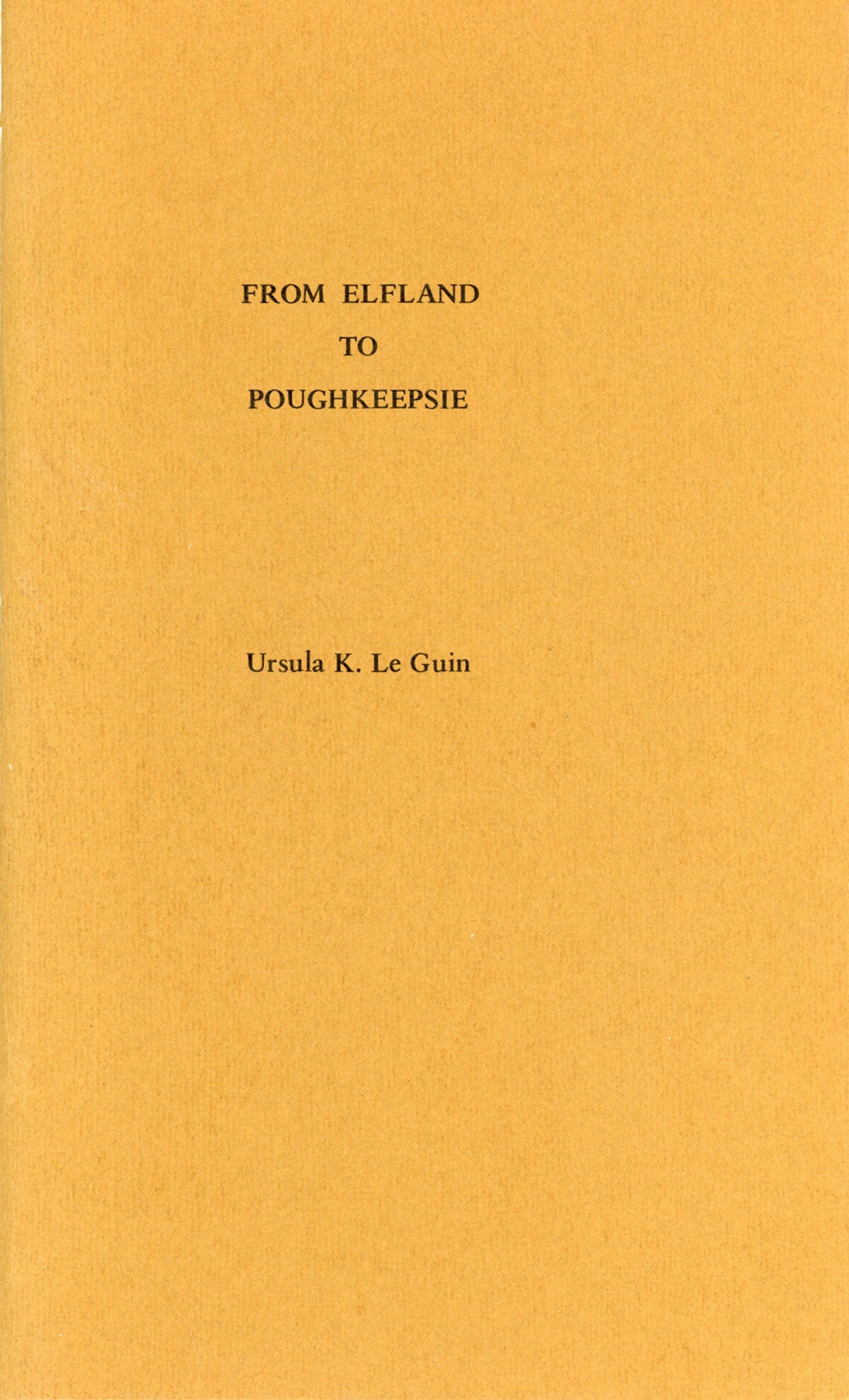 FROM ELFLAND
TO
POUGHKEEPSIE

Ursula K. Le Guin